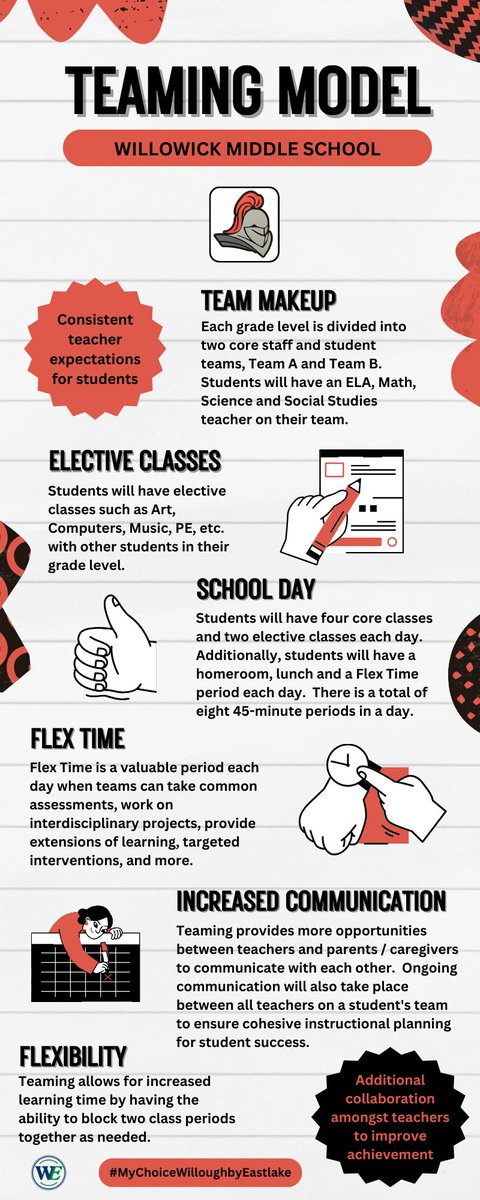 TEAMING MODEL

WILLOWICK MIDDLE SCHOOL

Consistent teacher expectations for students

TEAM MAKEUP

Each grade level is divided into two core staff and student teams, Team A and Team B. Students will have an ELA, Math, Science and Social Studies teacher on their team.

ELECTIVE CLASSES

Students will have elective classes such as Art, Computers, Music, PE, etc. with other students in their grade level.

SCHOOL DAY

Students will have four core classes and two elective classes each day. Additionally, students will have a homeroom, lunch and a Flex Time period each day. There is a total of eight 45-minute periods in a day.

FLEX TIME

Flex Time is a valuable period each day when teams can take common assessments, work on interdisciplinary projects, provide extensions of learning, targeted interventions, and more.

INCREASED COMMUNICATION

Teaming provides more opportunities between teachers and parents / caregivers to communicate with each other. Ongoing communication will also take place between all teachers on a student's team to ensure cohesive instructional planning for student success.

FLEXIBILITY

Teaming allows for increased learning time by having the ability to block two class periods together as needed.

Additional collaboration amongst teachers to improve achievement

WE

#MyChoiceWilloughbyEastlake